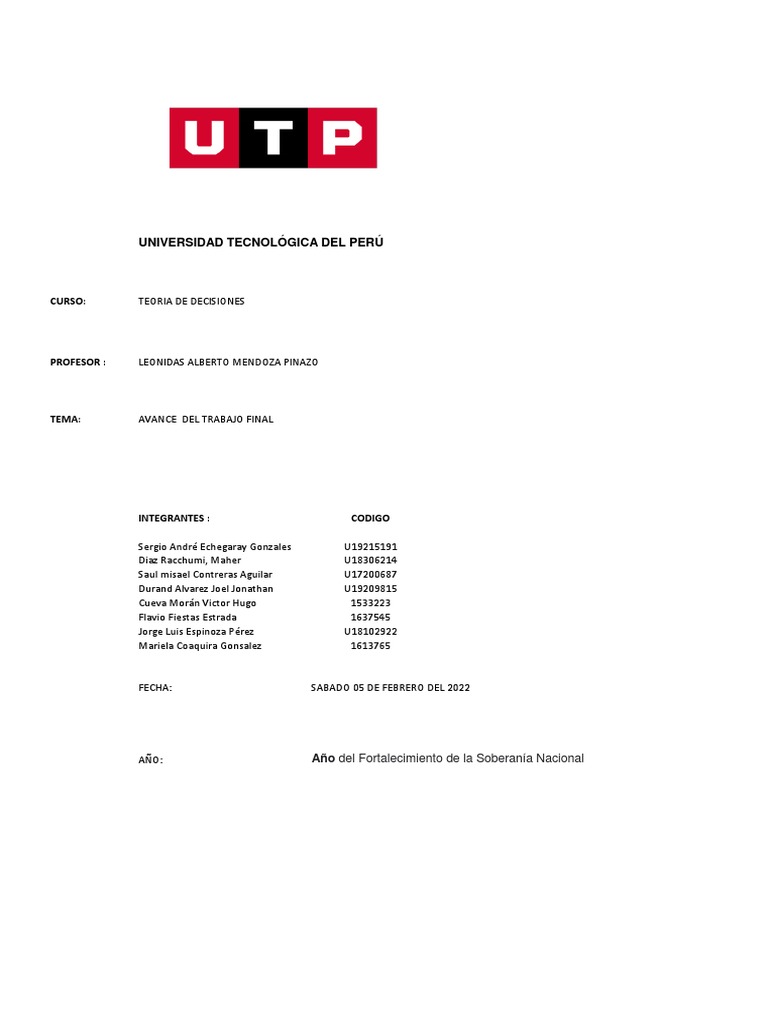 UTP

UNIVERSIDAD TECNOLÓGICA DEL PERÚ

CURSO: TEORIA DE DECISIONES

PROFESOR : LEONIDAS ALBERTO MENDOZA PINAZO

TEMA: AVANCE DEL TRABAJO FINAL

| INTEGRANTES : | CODIGO |
|---|---|
| Sergio André Echegaray Gonzales | U19215191 |
| Diaz Racchumi, Maher | U18306214 |
| Saul misael Contreras Aguilar | U17200687 |
| Durand Alvarez Joel Jonathan | U19209815 |
| Cueva Morán Victor Hugo | 1533223 |
| Flavio Fiestas Estrada | 1637545 |
| Jorge Luis Espinoza Pérez | U18102922 |
| Mariela Coaquira Gonsalez | 1613765 |

FECHA: SABADO 05 DE FEBRERO DEL 2022

AÑO: Año del Fortalecimiento de la Soberanía Nacional